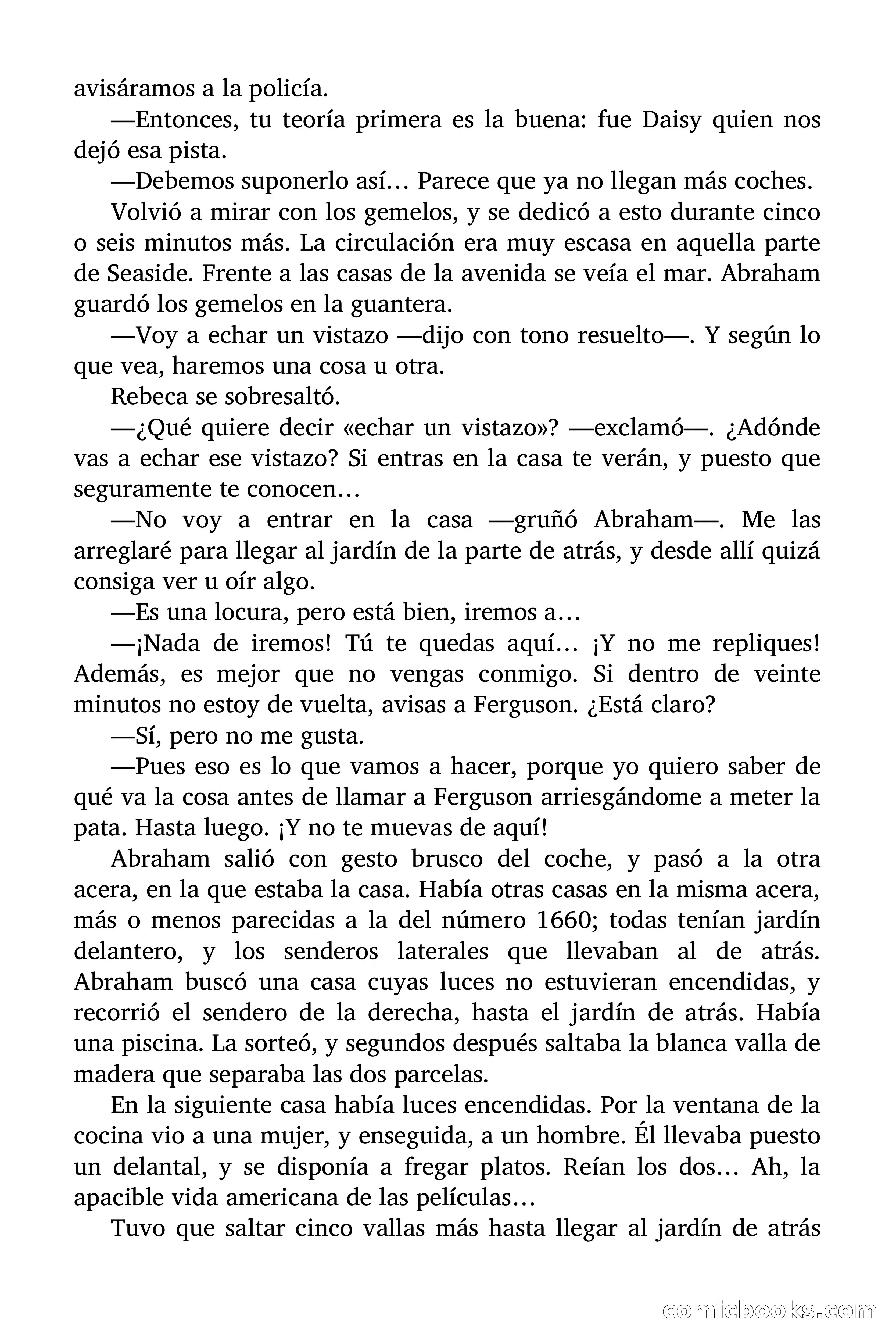 avisáramos a la policía.

—Entonces, tu teoría primera es la buena: fue Daisy quien nos dejó esa pista.

—Debemos suponerlo así… Parece que ya no llegan más coches.

Volvió a mirar con los gemelos, y se dedicó a esto durante cinco o seis minutos más. La circulación era muy escasa en aquella parte de Seaside. Frente a las casas de la avenida se veía el mar. Abraham guardó los gemelos en la guantera.

—Voy a echar un vistazo —dijo con tono resuelto—. Y según lo que vea, haremos una cosa u otra.

Rebeca se sobresaltó.

—¿Qué quiere decir «echar un vistazo»? —exclamó—. ¿Adónde vas a echar ese vistazo? Si entras en la casa te verán, y puesto que seguramente te conocen…

—No voy a entrar en la casa —gruñó Abraham—. Me las arreglaré para llegar al jardín de la parte de atrás, y desde allí quizá consiga ver u oír algo.

—Es una locura, pero está bien, iremos a…

—¡Nada de iremos! Tú te quedas aquí… ¡Y no me repliques! Además, es mejor que no vengas conmigo. Si dentro de veinte minutos no estoy de vuelta, avisas a Ferguson. ¿Está claro?

—Sí, pero no me gusta.

—Pues eso es lo que vamos a hacer, porque yo quiero saber de qué va la cosa antes de llamar a Ferguson arriesgándome a meter la pata. Hasta luego. ¡Y no te muevas de aquí!

Abraham salió con gesto brusco del coche, y pasó a la otra acera, en la que estaba la casa. Había otras casas en la misma acera, más o menos parecidas a la del número 1660; todas tenían jardín delantero, y los senderos laterales que llevaban al de atrás. Abraham buscó una casa cuyas luces no estuvieran encendidas, y recorrió el sendero de la derecha, hasta el jardín de atrás. Había una piscina. La sorteó, y segundos después saltaba la blanca valla de madera que separaba las dos parcelas.

En la siguiente casa había luces encendidas. Por la ventana de la cocina vio a una mujer, y enseguida, a un hombre. Él llevaba puesto un delantal, y se disponía a fregar platos. Reían los dos… Ah, la apacible vida americana de las películas…

Tuvo que saltar cinco vallas más hasta llegar al jardín de atrás

comicbooks.com